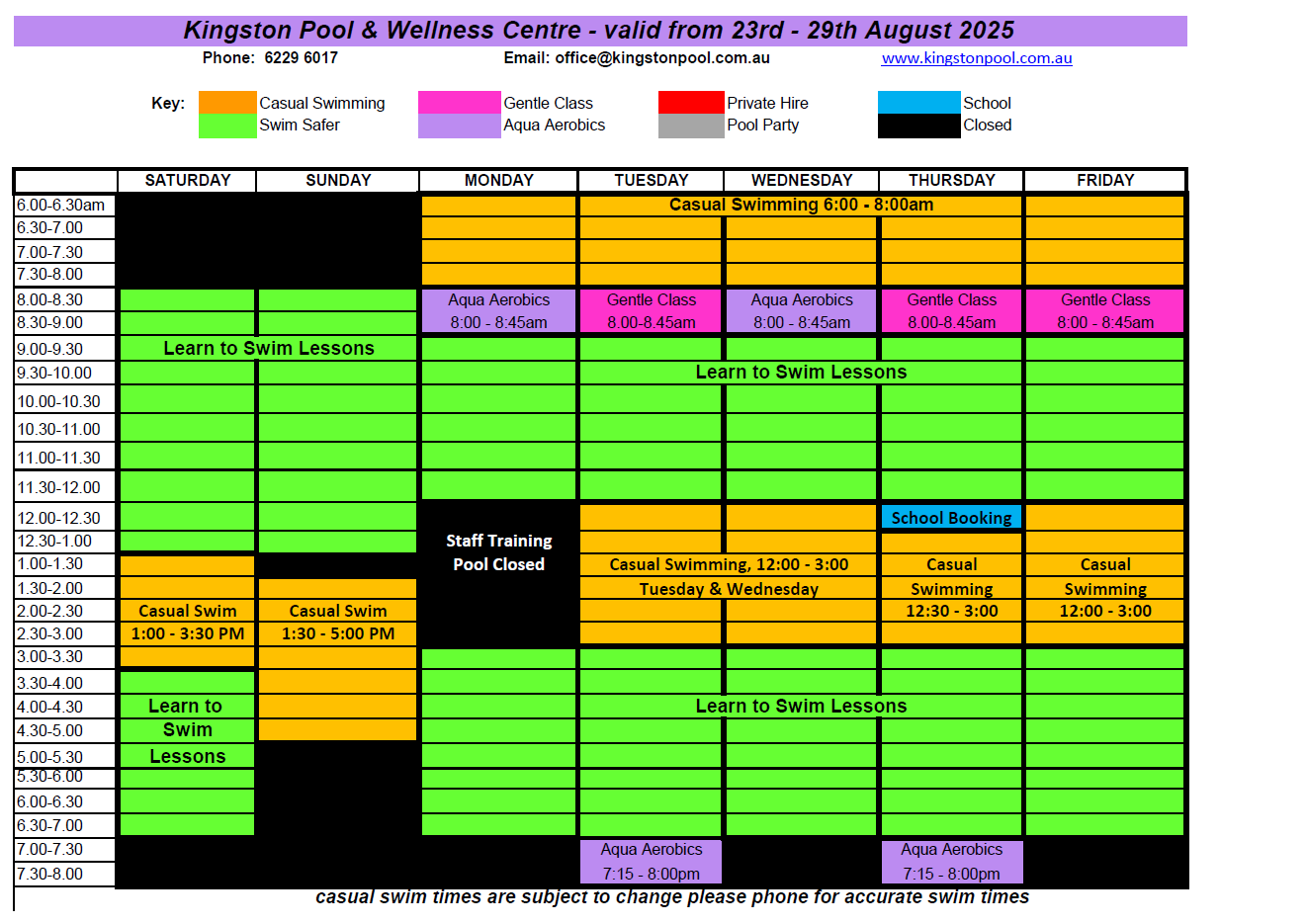 Kingston Pool & Wellness Centre - valid from 23rd - 29th August 2025

Phone: 6229 6017 Email: office@kingstonpool.com.au www.kingstonpool.com.au

Key: Casual Swimming Swim Safer Gentle Class Aqua Aerobics Private Hire Pool Party School Closed

| | SATURDAY | SUNDAY | MONDAY | TUESDAY | WEDNESDAY | THURSDAY | FRIDAY |
|---|---|---|---|---|---|---|---|
| 6.00-6.30am | | | | Casual Swimming 6:00 - 8:00am | | | |
| 6.30-7.00 | | | | | | | |
| 7.00-7.30 | | | | | | | |
| 7.30-8.00 | | | | | | | |
| 8.00-8.30 | | | Aqua Aerobics | Gentle Class | Aqua Aerobics | Gentle Class | Gentle Class |
| 8.30-9.00 | | | 8:00 - 8:45am | 8.00-8.45am | 8:00 - 8:45am | 8.00-8.45am | 8:00 - 8:45am |
| 9.00-9.30 | Learn to Swim Lessons | | | | | | |
| 9.30-10.00 | | | | Learn to Swim Lessons | | | |
| 10.00-10.30 | | | | | | | |
| 10.30-11.00 | | | | | | | |
| 11.00-11.30 | | | | | | | |
| 11.30-12.00 | | | | | | | |
| 12.00-12.30 | | | | | | School Booking | |
| 12.30-1.00 | | | Staff Training | | | | |
| 1.00-1.30 | | | Pool Closed | Casual Swimming, 12:00 - 3:00 | | Casual | Casual |
| 1.30-2.00 | | | | Tuesday & Wednesday | | Swimming | Swimming |
| 2.00-2.30 | Casual Swim | Casual Swim | | | | 12:30 - 3:00 | 12:00 - 3:00 |
| 2.30-3.00 | 1:00 - 3:30 PM | 1:30 - 5:00 PM | | | | | |
| 3.00-3.30 | | | | | | | |
| 3.30-4.00 | | | | | | | |
| 4.00-4.30 | Learn to | | | Learn to Swim Lessons | | | |
| 4.30-5.00 | Swim | | | | | | |
| 5.00-5.30 | Lessons | | | | | | |
| 5.30-6.00 | | | | | | | |
| 6.00-6.30 | | | | | | | |
| 6.30-7.00 | | | | | | | |
| 7.00-7.30 | | | | Aqua Aerobics | | Aqua Aerobics | |
| 7.30-8.00 | | | | 7:15 - 8:00pm | | 7:15 - 8:00pm | |

casual swim times are subject to change please phone for accurate swim times